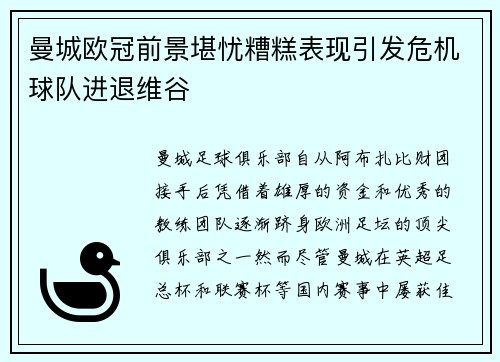 曼城欧冠前景堪忧糟糕表现引发危机球队进退维谷

曼城足球俱乐部自从阿布扎比财团接手后凭借着雄厚的资金和优秀的教练团队逐渐跻身欧洲足坛的顶尖俱乐部之一然而尽管曼城在英超足总杯和联赛杯等国内赛事中屡获佳